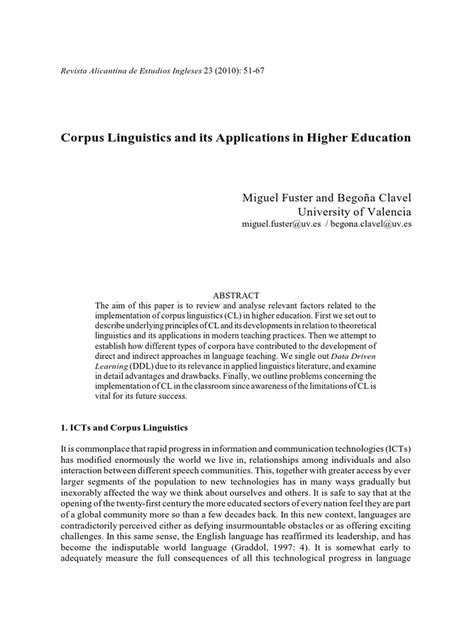 Revista Alicantina de Estudios Ingleses 23 (2010): 51-67

Corpus Linguistics and its Applications in Higher Education

Miguel Fuster and Begoña Clavel
University of Valencia
miguel.fuster@uv.es / begona.clavel@uv.es

ABSTRACT
The aim of this paper is to review and analyse relevant factors related to the implementation of corpus linguistics (CL) in higher education. First we set out to describe underlying principles of CL and its developments in relation to theoretical linguistics and its applications in modern teaching practices. Then we attempt to establish how different types of corpora have contributed to the development of direct and indirect approaches in language teaching. We single out Data Driven Learning (DDL) due to its relevance in applied linguistics literature, and examine in detail advantages and drawbacks. Finally, we outline problems concerning the implementation of CL in the classroom since awareness of the limitations of CL is vital for its future success.

1. ICTs and Corpus Linguistics

It is commonplace that rapid progress in information and communication technologies (ICTs) has modified enormously the world we live in, relationships among individuals and also interaction between different speech communities. This, together with greater access by ever larger segments of the population to new technologies has in many ways gradually but inexorably affected the way we think about ourselves and others. It is safe to say that at the opening of the twenty-first century the more educated sectors of every nation feel they are part of a global community more so than a few decades back. In this new context, languages are contradictorily perceived either as defying insurmountable obstacles or as offering exciting challenges. In this same sense, the English language has reaffirmed its leadership, and has become the indisputable world language (Graddol, 1997: 4). It is somewhat early to adequately measure the full consequences of all this technological progress in language